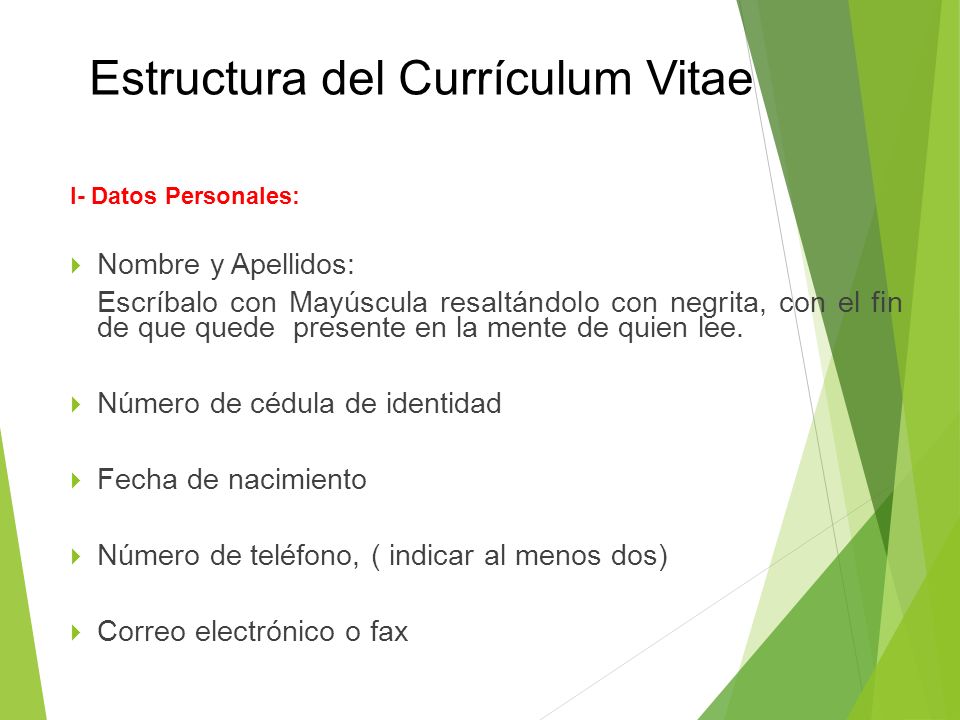 Estructura del Currículum Vitae

I- Datos Personales:

Nombre y Apellidos:

Escríbalo con Mayúscula resaltándolo con negrita, con el fin de que quede presente en la mente de quien lee.

Número de cédula de identidad

Fecha de nacimiento

Número de teléfono, ( indicar al menos dos)

Correo electrónico o fax